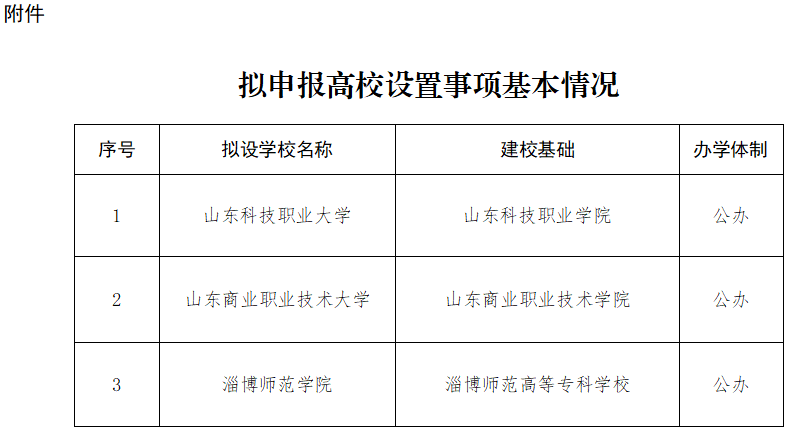 附件

拟申报高校设置事项基本情况

| 序号 | 拟设学校名称 | 建校基础 | 办学体制 |
|---|---|---|---|
| 1 | 山东科技职业大学 | 山东科技职业学院 | 公办 |
| 2 | 山东商业职业技术大学 | 山东商业职业技术学院 | 公办 |
| 3 | 淄博师范学院 | 淄博师范高等专科学校 | 公办 |